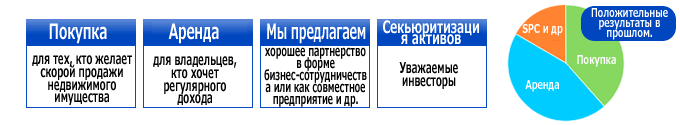 Покупка

для тех, кто желает скорой продажи недвижимого имущества

Аренда

для владельцев, кто хочет регулярного дохода

Мы предлагаем

хорошее партнерство в форме бизнес-сотрудничества или как совместное предприятие и др.

Секьюритизация активов

Уважаемые инвесторы

Положительные результаты в прошлом.

SPC и др

Покупка

Аренда